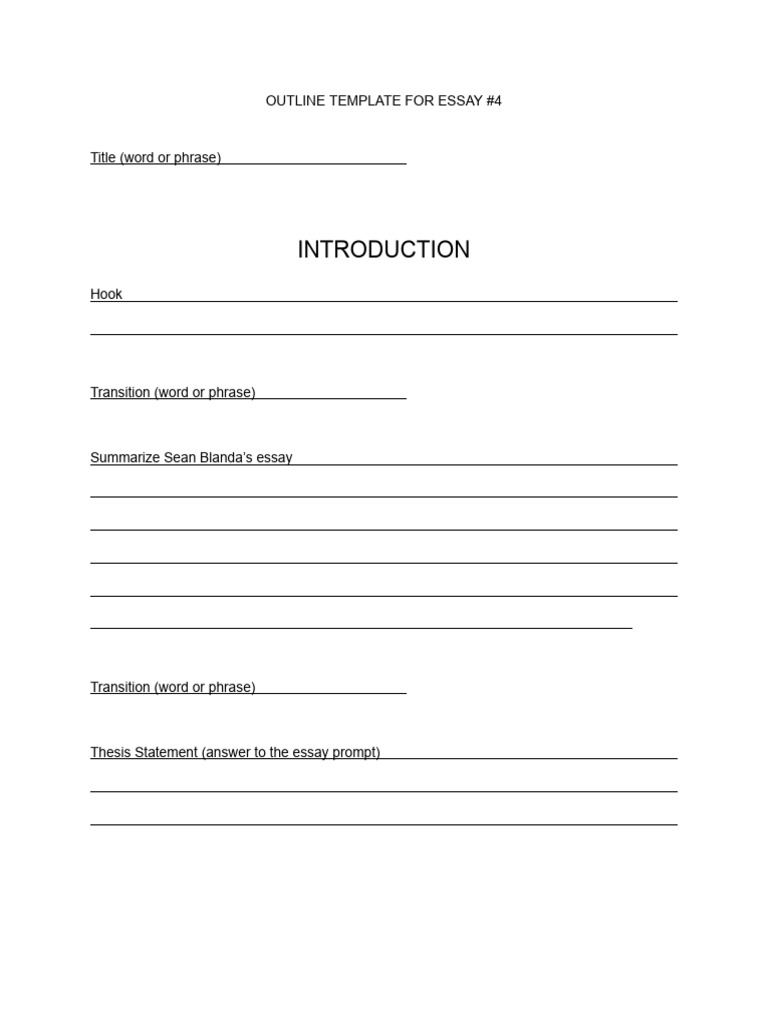 OUTLINE TEMPLATE FOR ESSAY #4

Title (word or phrase)

INTRODUCTION

Hook

Transition (word or phrase)

Summarize Sean Blanda's essay

Transition (word or phrase)

Thesis Statement (answer to the essay prompt)